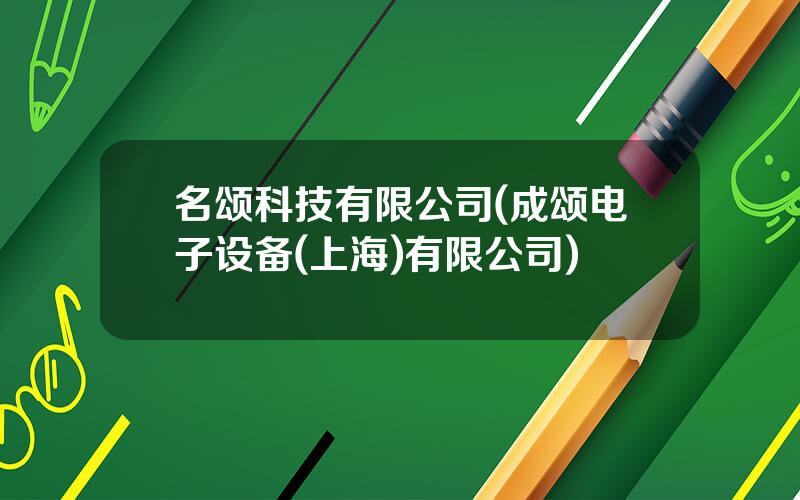 名颂科技有限公司(成颂电子设备(上海)有限公司)